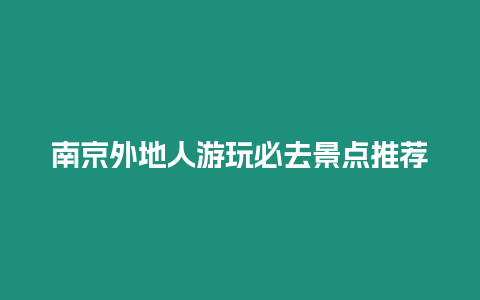 南京外地人游玩必去景点推荐